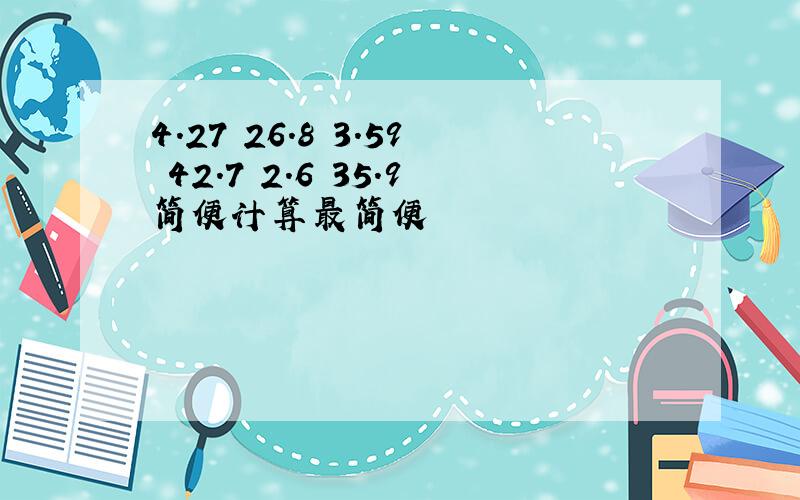 4.27 26.8 3.59
42.7 2.6 35.9
简便计算最简便